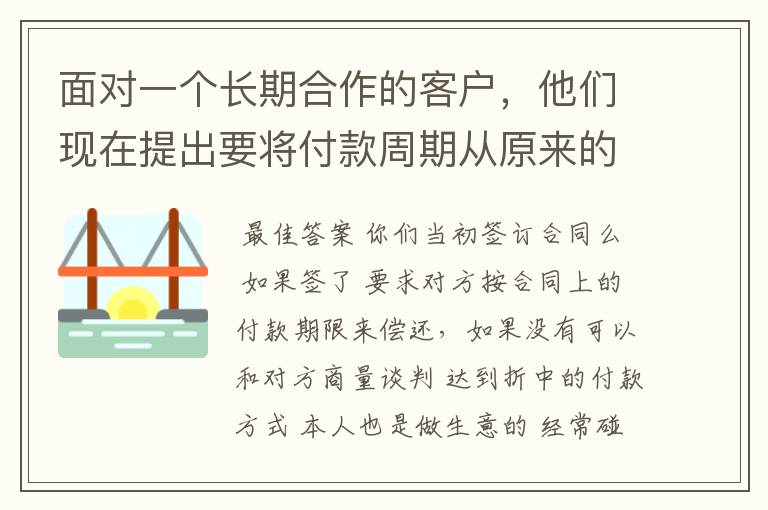 面对一个长期合作的客户，他们现在提出要将付款周期从原来的

最佳答案 你们当初签订合同么 如果签了 要求对方按合同上的付款期限来偿还，如果没有可以和对方商量谈判 达到折中的付款方式 本人也是做生意的 经常碰